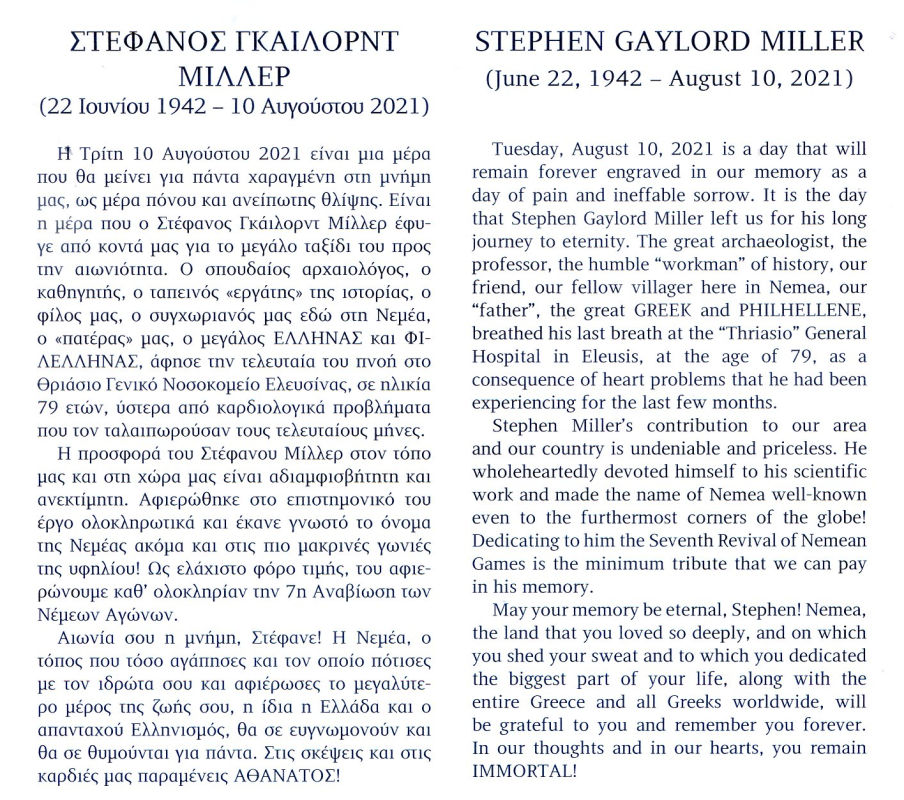 ΣΤΕΦΑΝΟΣ ΓΚΑΙΛΟΡΝΤ ΜΙΛΛΕΡ
(22 Ιουνίου 1942 – 10 Αυγούστου 2021)

Η Τρίτη 10 Αυγούστου 2021 είναι μια μέρα που θα μείνει για πάντα χαραγμένη στη μνήμη μας, ως μέρα πόνου και ανείπωτης θλίψης. Είναι η μέρα που ο Στέφανος Γκάιλορντ Μίλλερ έφυγε από κοντά μας για το μεγάλο ταξίδι του προς την αιωνιότητα. Ο σπουδαίος αρχαιολόγος, ο καθηγητής, ο ταπεινός «εργάτης» της ιστορίας, ο φίλος μας, ο συγχωριανός μας εδώ στη Νεμέα, ο «πατέρας» μας, ο μεγάλος ΕΛΛΗΝΑΣ και ΦΙΛΕΛΛΗΝΑΣ, άφησε την τελευταία του πνοή στο Θριάσιο Γενικό Νοσοκομείο Ελευσίνας, σε ηλικία 79 ετών, ύστερα από καρδιολογικά προβλήματα που τον ταλαιπωρούσαν τους τελευταίους μήνες.

Η προσφορά του Στέφανου Μίλλερ στον τόπο μας και στη χώρα μας είναι αδιαμφισβήτητη και ανεκτίμητη. Αφιερώθηκε στο επιστημονικό του έργο ολοκληρωτικά και έκανε γνωστό το όνομα της Νεμέας ακόμα και στις πιο μακρινές γωνιές της υφηλίου! Ως ελάχιστο φόρο τιμής, του αφιερώνουμε καθ' ολοκληρίαν την 7η Αναβίωση των Νέμεων Αγώνων.

Αιωνία σου η μνήμη, Στέφανε! Η Νεμέα, ο τόπος που τόσο αγάπησες και τον οποίο πότισες με τον ιδρώτα σου και αφιέρωσες το μεγαλύτερο μέρος της ζωής σου, η ίδια η Ελλάδα και ο απανταχού Ελληνισμός, θα σε ευγνωμονούν και θα σε θυμούνται για πάντα. Στις σκέψεις και στις καρδιές μας παραμένεις ΑΘΑΝΑΤΟΣ!

STEPHEN GAYLORD MILLER
(June 22, 1942 – August 10, 2021)

Tuesday, August 10, 2021 is a day that will remain forever engraved in our memory as a day of pain and ineffable sorrow. It is the day that Stephen Gaylord Miller left us for his long journey to eternity. The great archaeologist, the professor, the humble "workman" of history, our friend, our fellow villager here in Nemea, our "father", the great GREEK and PHILHELLENE, breathed his last breath at the "Thriasio" General Hospital in Eleusis, at the age of 79, as a consequence of heart problems that he had been experiencing for the last few months.

Stephen Miller's contribution to our area and our country is undeniable and priceless. He wholeheartedly devoted himself to his scientific work and made the name of Nemea well-known even to the furthermost corners of the globe! Dedicating to him the Seventh Revival of Nemean Games is the minimum tribute that we can pay in his memory.

May your memory be eternal, Stephen! Nemea, the land that you loved so deeply, and on which you shed your sweat and to which you dedicated the biggest part of your life, along with the entire Greece and all Greeks worldwide, will be grateful to you and remember you forever. In our thoughts and in our hearts, you remain IMMORTAL!